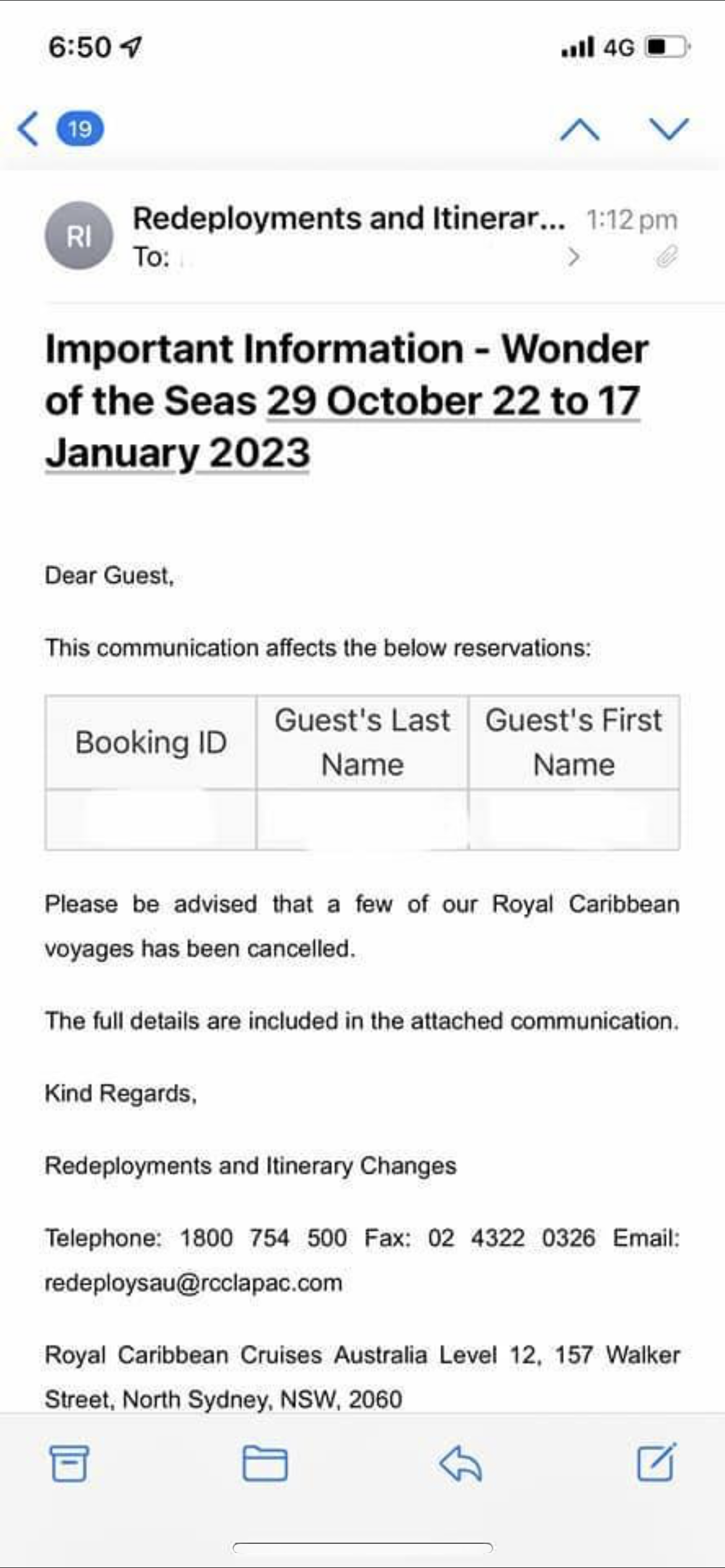 6:50

4G

19

RI

Redeployments and Itinerar... 1:12 pm

To:

Important Information - Wonder of the Seas 29 October 22 to 17 January 2023

Dear Guest,

This communication affects the below reservations:

| Booking ID | Guest's Last Name | Guest's First Name |
|---|---|---|
| | | |

Please be advised that a few of our Royal Caribbean voyages has been cancelled.

The full details are included in the attached communication.

Kind Regards,

Redeployments and Itinerary Changes

Telephone: 1800 754 500 Fax: 02 4322 0326 Email: redeploysau@rcclapac.com

Royal Caribbean Cruises Australia Level 12, 157 Walker Street, North Sydney, NSW, 2060